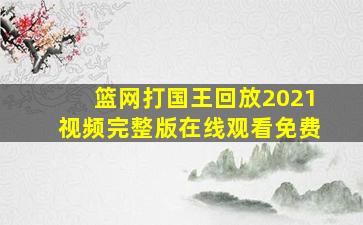 篮网打国王回放2021
视频完整版在线观看免费